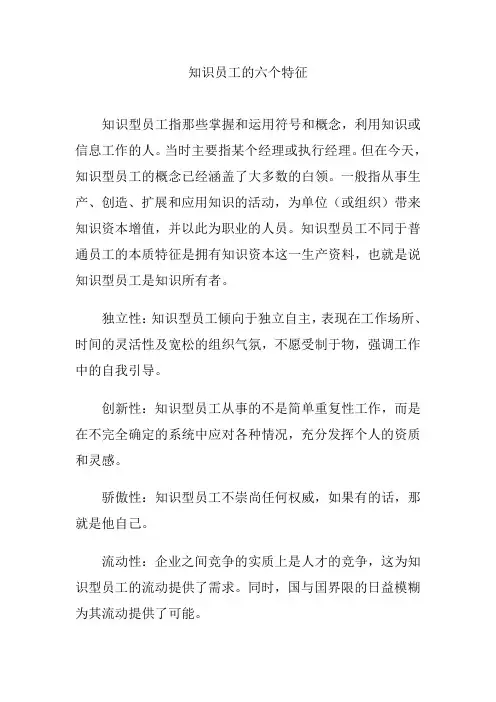 知识员工的六个特征

知识型员工指那些掌握和运用符号和概念，利用知识或信息工作的人。当时主要指某个经理或执行经理。但在今天，知识型员工的概念已经涵盖了大多数的白领。一般指从事生产、创造、扩展和应用知识的活动，为单位（或组织）带来知识资本增值，并以此为职业的人员。知识型员工不同于普通员工的本质特征是拥有知识资本这一生产资料，也就是说知识型员工是知识所有者。

独立性：知识型员工倾向于独立自主，表现在工作场所、时间的灵活性及宽松的组织气氛，不愿受制于物，强调工作中的自我引导。

创新性：知识型员工从事的不是简单重复性工作，而是在不完全确定的系统中应对各种情况，充分发挥个人的资质和灵感。

骄傲性：知识型员工不崇尚任何权威，如果有的话，那就是他自己。

流动性：企业之间竞争的实质上是人才的竞争，这为知识型员工的流动提供了需求。同时，国与国界限的日益模糊为其流动提供了可能。